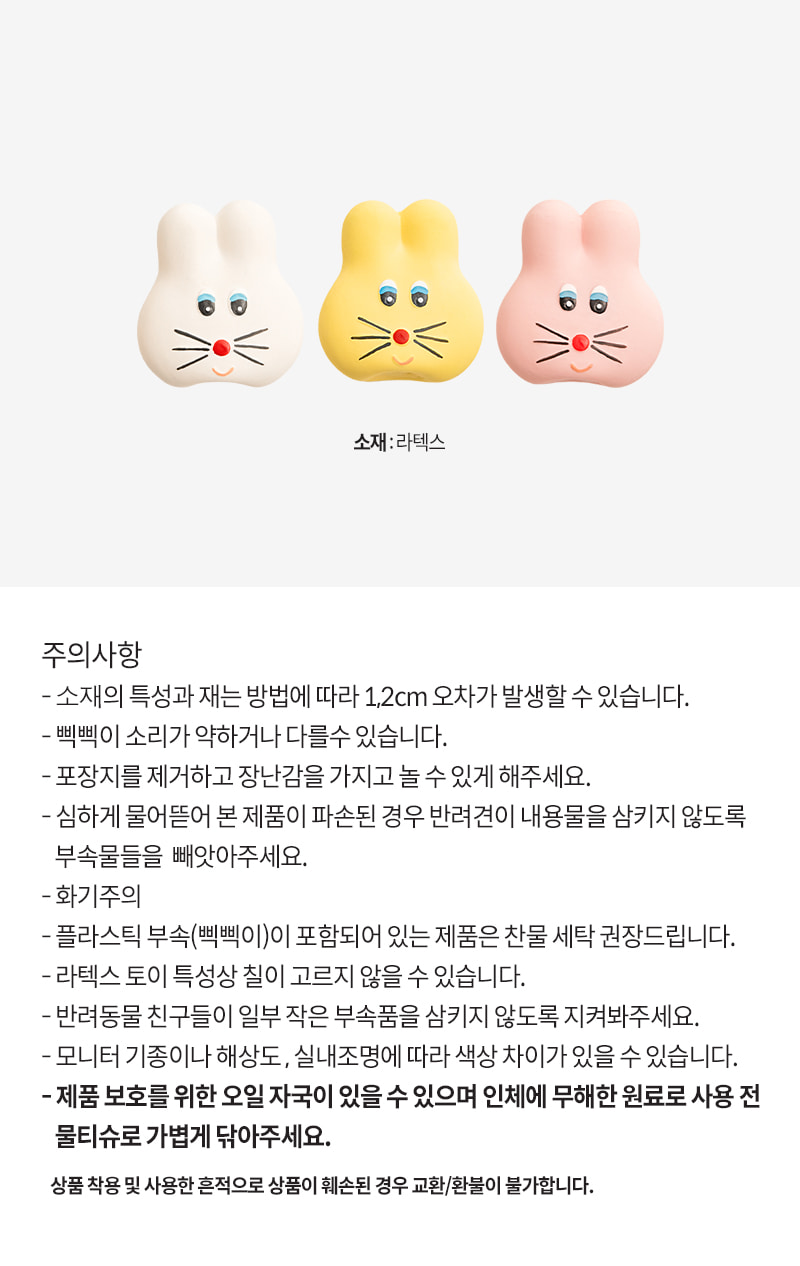 소재 : 라텍스

주의사항

- 소재의 특성과 재는 방법에 따라 1,2cm 오차가 발생할 수 있습니다.
- 삑삑이 소리가 약하거나 다를수 있습니다.
- 포장지를 제거하고 장난감을 가지고 놀 수 있게 해주세요.
- 심하게 물어뜯어 본 제품이 파손된 경우 반려견이 내용물을 삼키지 않도록 부속물들을 빼앗아주세요.
- 화기주의
- 플라스틱 부속(삑삑이)이 포함되어 있는 제품은 찬물 세탁 권장드립니다.
- 라텍스 토이 특성상 칠이 고르지 않을 수 있습니다.
- 반려동물 친구들이 일부 작은 부속품을 삼키지 않도록 지켜봐주세요.
- 모니터 기종이나 해상도, 실내조명에 따라 색상 차이가 있을 수 있습니다.
- 제품 보호를 위한 오일 자국이 있을 수 있으며 인체에 무해한 원료로 사용 전 물티슈로 가볍게 닦아주세요.

상품 착용 및 사용한 흔적으로 상품이 훼손된 경우 교환/환불이 불가합니다.